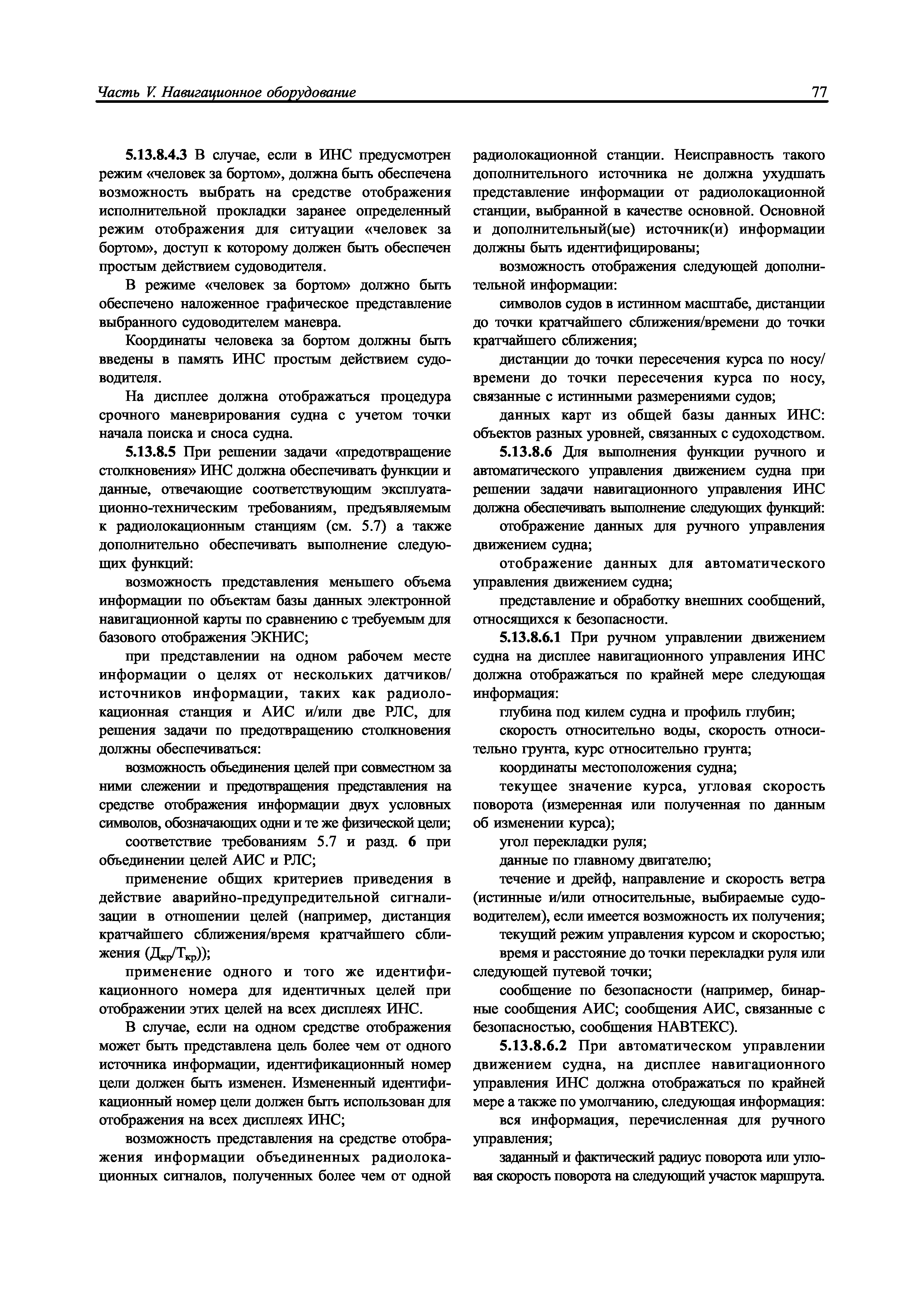 Часть V. Навигационное оборудование

77

5.13.8.4.3 В случае, если в ИНС предусмотрен режим «человек за бортом», должна быть обеспечена возможность выбрать на средстве отображения исполнительной прокладки заранее определенный режим отображения для ситуации «человек за бортом», доступ к которому должен быть обеспечен простым действием судоводителя.

В режиме «человек за бортом» должно быть обеспечено наложенное графическое представление выбранного судоводителем маневра.

Координаты человека за бортом должны быть введены в память ИНС простым действием судоводителя.

На дисплее должна отображаться процедура срочного маневрирования судна с учетом точки начала поиска и сноса судна.

5.13.8.5 При решении задачи «предотвращение столкновения» ИНС должна обеспечивать функции и данные, отвечающие соответствующим эксплуатационно-техническим требованиям, предъявляемым к радиолокационным станциям (см. 5.7) а также дополнительно обеспечивать выполнение следующих функций:

возможность представления меньшего объема информации по объектам базы данных электронной навигационной карты по сравнению с требуемым для базового отображения ЭКНИС;

при представлении на одном рабочем месте информации о целях от нескольких датчиков/источников информации, таких как радиолокационная станция и АИС и/или две РЛС, для решения задачи по предотвращению столкновения должны обеспечиваться:

возможность объединения целей при совместном за ними слежении и предотвращения представления на средстве отображения информации двух условных символов, обозначающих одни и те же физической цели;

соответствие требованиям 5.7 и разд. 6 при объединении целей АИС и РЛС;

применение общих критериев приведения в действие аварийно-предупредительной сигнализации в отношении целей (например, дистанция кратчайшего сближения/время кратчайшего сближения ($Д_{кр}/Т_{кр}$));

применение одного и того же идентификационного номера для идентичных целей при отображении этих целей на всех дисплеях ИНС.

В случае, если на одном средстве отображения может быть представлена цель более чем от одного источника информации, идентификационный номер цели должен быть изменен. Измененный идентификационный номер цели должен быть использован для отображения на всех дисплеях ИНС;

возможность представления на средстве отображения информации объединенных радиолокационных сигналов, полученных более чем от одной радиолокационной станции. Неисправность такого дополнительного источника не должна ухудшать представление информации от радиолокационной станции, выбранной в качестве основной. Основной и дополнительный(ые) источник(и) информации должны быть идентифицированы;

возможность отображения следующей дополнительной информации:

символов судов в истинном масштабе, дистанции до точки кратчайшего сближения/времени до точки кратчайшего сближения;

дистанции до точки пересечения курса по носу/времени до точки пересечения курса по носу, связанные с истинными размерениями судов;

данных карт из общей базы данных ИНС: объектов разных уровней, связанных с судоходством.

5.13.8.6 Для выполнения функции ручного и автоматического управления движением судна при решении задачи навигационного управления ИНС должна обеспечивать выполнение следующих функций:

отображение данных для ручного управления движением судна;

отображение данных для автоматического управления движением судна;

представление и обработку внешних сообщений, относящихся к безопасности.

5.13.8.6.1 При ручном управлении движением судна на дисплее навигационного управления ИНС должна отображаться по крайней мере следующая информация:

глубина под килем судна и профиль глубин;

скорость относительно воды, скорость относительно грунта, курс относительно грунта;

координаты местоположения судна;

текущее значение курса, угловая скорость поворота (измеренная или полученная по данным об изменении курса);

угол перекладки руля;

данные по главному двигателю;

течение и дрейф, направление и скорость ветра (истинные и/или относительные, выбираемые судоводителем), если имеется возможность их получения;

текущий режим управления курсом и скоростью;

время и расстояние до точки перекладки руля или следующей путевой точки;

сообщение по безопасности (например, бинарные сообщения АИС; сообщения АИС, связанные с безопасностью, сообщения НАВТЕКС).

5.13.8.6.2 При автоматическом управлении движением судна, на дисплее навигационного управления ИНС должна отображаться по крайней мере а также по умолчанию, следующая информация:

вся информация, перечисленная для ручного управления;

заданный и фактический радиус поворота или угловая скорость поворота на следующий участок маршрута.